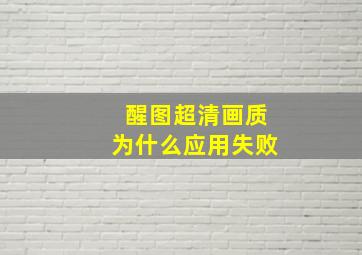 醒图超清画质
为什么应用失败